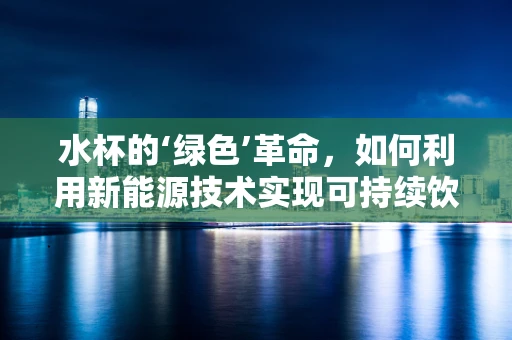 水杯的‘绿色’革命，如何利用新能源技术实现可持续饮